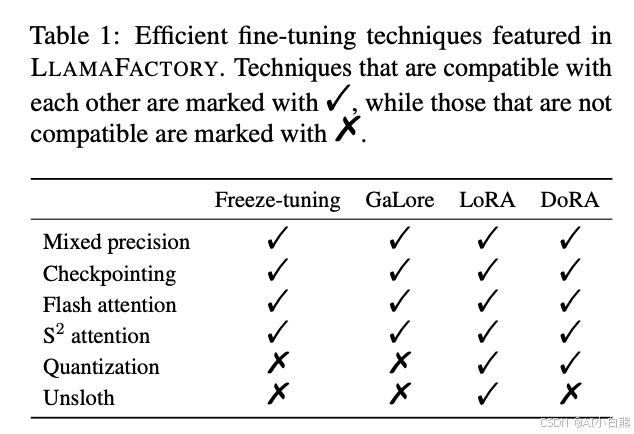 Table 1: Efficient fine-tuning techniques featured in LLAMAFACTORY. Techniques that are compatible with each other are marked with ✓, while those that are not compatible are marked with ✗.

| | Freeze-tuning | GaLore | LoRA | DoRA |
|---|---|---|---|---|
| Mixed precision | ✓ | ✓ | ✓ | ✓ |
| Checkpointing | ✓ | ✓ | ✓ | ✓ |
| Flash attention | ✓ | ✓ | ✓ | ✓ |
| $S^2$ attention | ✓ | ✓ | ✓ | ✓ |
| Quantization | ✗ | ✗ | ✓ | ✓ |
| Unsloth | ✗ | ✗ | ✓ | ✗ |

CSDN @AI小白熊